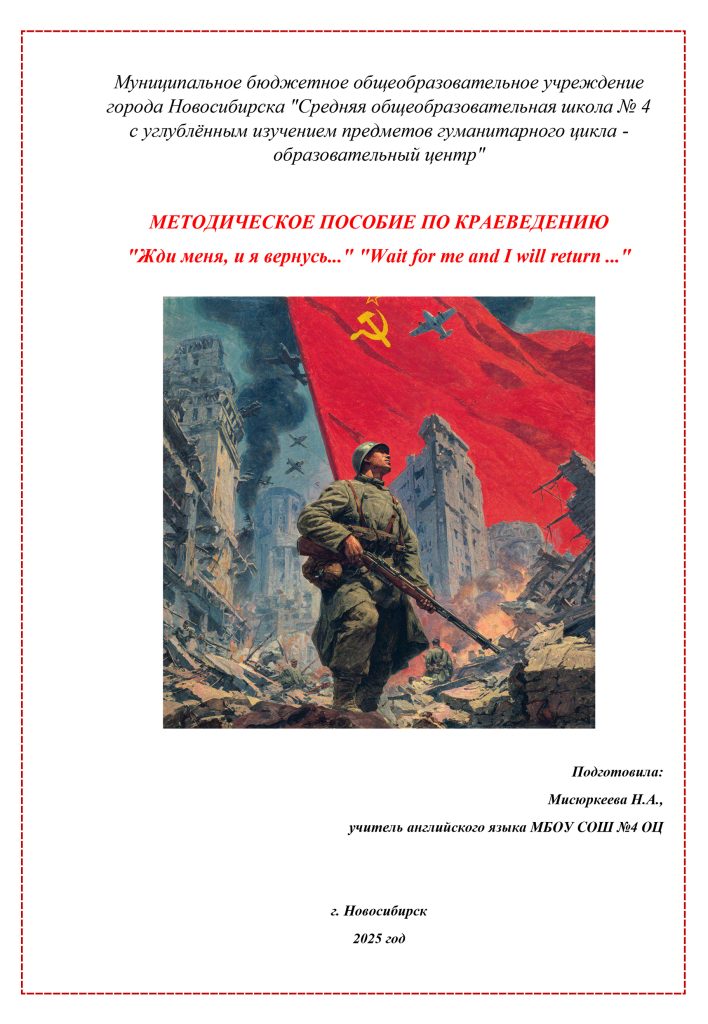 Муниципальное бюджетное общеобразовательное учреждение города Новосибирска "Средняя общеобразовательная школа № 4 с углублённым изучением предметов гуманитарного цикла - образовательный центр"

МЕТОДИЧЕСКОЕ ПОСОБИЕ ПО КРАЕВЕДЕНИЮ

"Жди меня, и я вернусь..." "Wait for me and I will return ..."

Подготовила:

Мисюркеева Н.А.,

учитель английского языка МБОУ СОШ №4 ОЦ

г. Новосибирск

2025 год